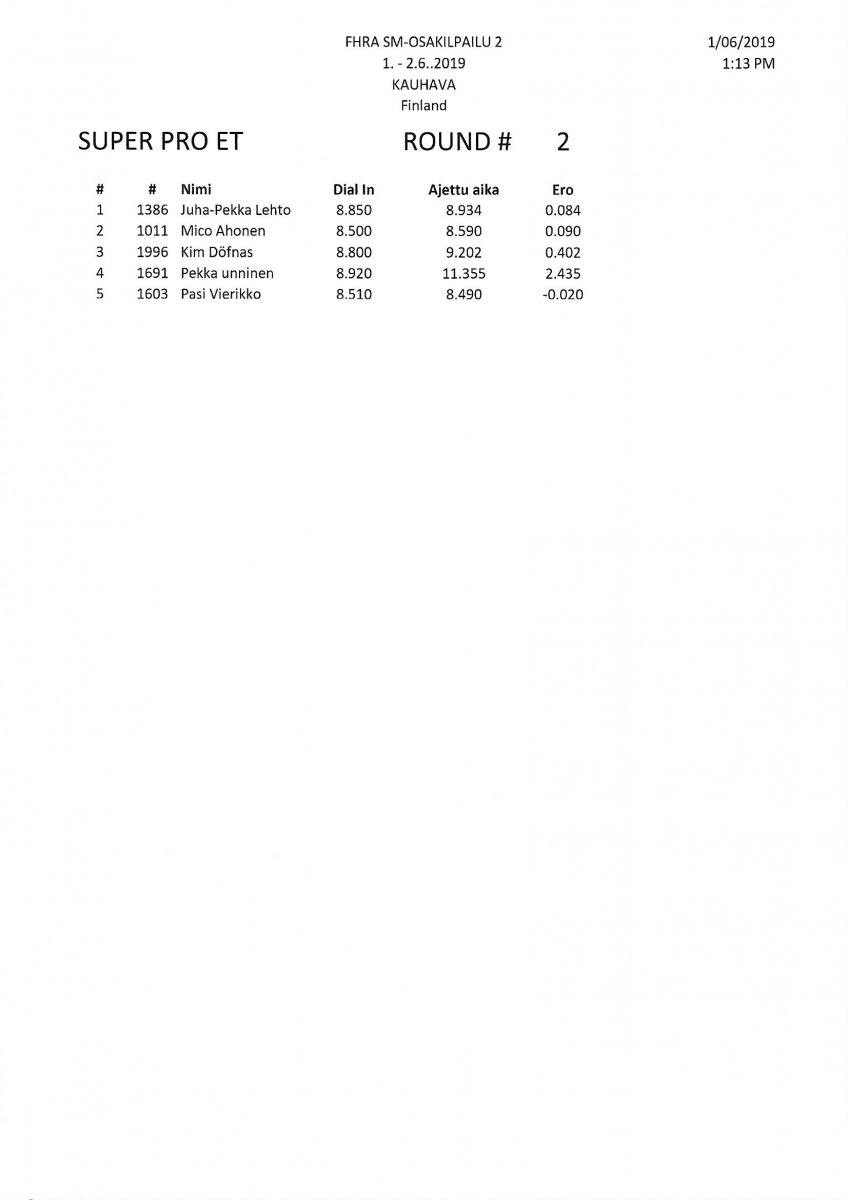 FHRA SM-OSAKILPAILU 2
1. - 2.6..2019
KAUHAVA
Finland

1/06/2019
1:13 PM

SUPER PRO ET

ROUND # 2

| # | # | Nimi | Dial In | Ajettu aika | Ero |
|---|---|---|---|---|---|
| 1 | 1386 | Juha-Pekka Lehto | 8.850 | 8.934 | 0.084 |
| 2 | 1011 | Mico Ahonen | 8.500 | 8.590 | 0.090 |
| 3 | 1996 | Kim Döfnas | 8.800 | 9.202 | 0.402 |
| 4 | 1691 | Pekka unninen | 8.920 | 11.355 | 2.435 |
| 5 | 1603 | Pasi Vierikko | 8.510 | 8.490 | -0.020 |